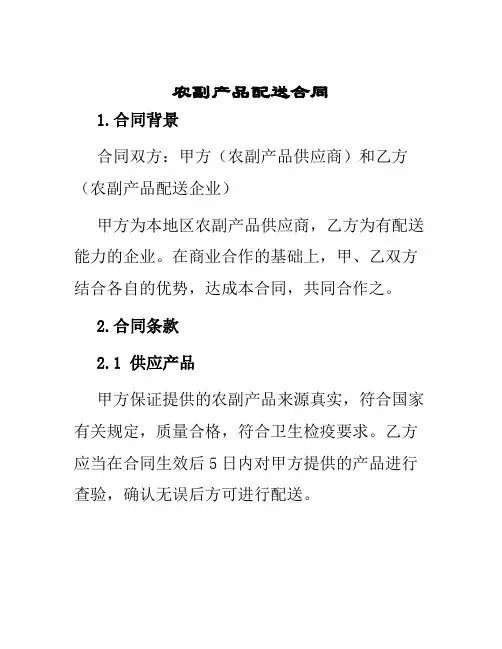 农副产品配送合同

1.合同背景

合同双方：甲方（农副产品供应商）和乙方（农副产品配送企业）

甲方为本地区农副产品供应商，乙方为有配送能力的企业。在商业合作的基础上，甲、乙双方结合各自的优势，达成本合同，共同合作之。

2.合同条款

2.1 供应产品

甲方保证提供的农副产品来源真实，符合国家有关规定，质量合格，符合卫生检疫要求。乙方应当在合同生效后 5 日内对甲方提供的产品进行查验，确认无误后方可进行配送。